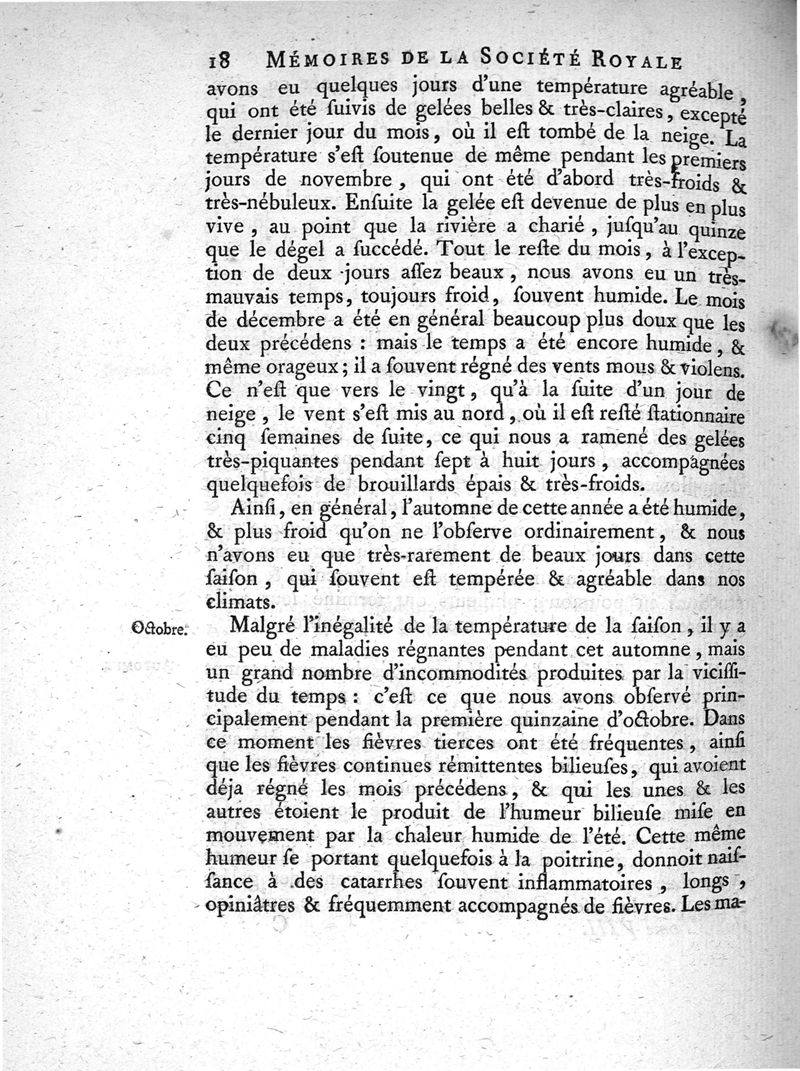 18 MÉMOIRES DE LA SOCIÉTÉ ROYALE

avons eu quelques jours d'une température agréable, qui ont été ſuivis de gelées belles & très-claires, excepté le dernier jour du mois, où il eſt tombé de la neige. La température s'eſt ſoutenue de même pendant les premiers jours de novembre, qui ont été d'abord très-froids & très-nébuleux. Enſuite la gelée eſt devenue de plus en plus vive, au point que la rivière a charié, juſqu'au quinze que le dégel a ſuccédé. Tout le reſte du mois, à l'exception de deux jours aſſez beaux, nous avons eu un très-mauvais temps, toujours froid, ſouvent humide. Le mois de décembre a été en général beaucoup plus doux que les deux précédens : mais le temps a été encore humide, & même orageux; il a ſouvent régné des vents mous & violens. Ce n'eſt que vers le vingt, qu'à la ſuite d'un jour de neige, le vent s'eſt mis au nord, où il eſt reſté ſtationnaire cinq ſemaines de ſuite, ce qui nous a ramené des gelées très-piquantes pendant ſept à huit jours, accompagnées quelquefois de brouillards épais & très-froids.

Ainſi, en général, l'automne de cette année a été humide, & plus froid qu'on ne l'obſerve ordinairement, & nous n'avons eu que très-rarement de beaux jours dans cette ſaiſon, qui ſouvent eſt tempérée & agréable dans nos climats.

Octobre. Malgré l'inégalité de la température de la ſaiſon, il y a eu peu de maladies régnantes pendant cet automne, mais un grand nombre d'incommodités produites par la viciſſitude du temps : c'eſt ce que nous avons obſervé principalement pendant la première quinzaine d'octobre. Dans ce moment les fièvres tierces ont été fréquentes, ainſi que les fièvres continues rémittentes bilieuſes, qui avoient déja régné les mois précédens, & qui les unes & les autres étoient le produit de l'humeur bilieuſe miſe en mouvement par la chaleur humide de l'été. Cette même humeur ſe portant quelquefois à la poitrine, donnoit naiſſance à des catarrhes ſouvent inflammatoires, longs, opiniâtres & fréquemment accompagnés de fièvres. Les ma-